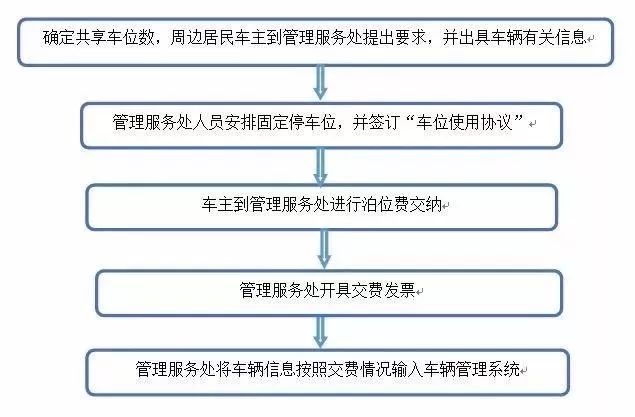 确定共享车位数，周边居民车主到管理服务处提出要求，并出具车辆有关信息

管理服务处人员安排固定停车位，并签订“车位使用协议”

车主到管理服务处进行泊位费交纳

管理服务处开具交费发票

管理服务处将车辆信息按照交费情况输入车辆管理系统